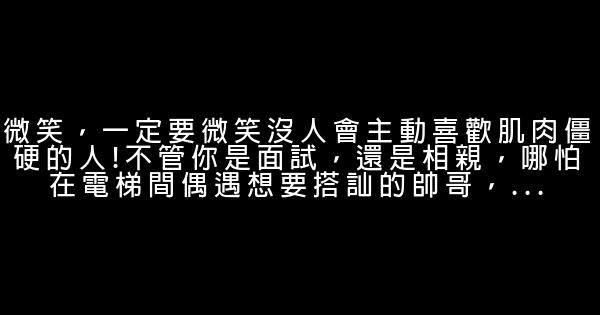 微笑，一定要微笑沒人會主動喜歡肌肉僵硬的人!不管你是面試，還是相親，哪怕在電梯間偶遇想要搭訕的帥哥，...